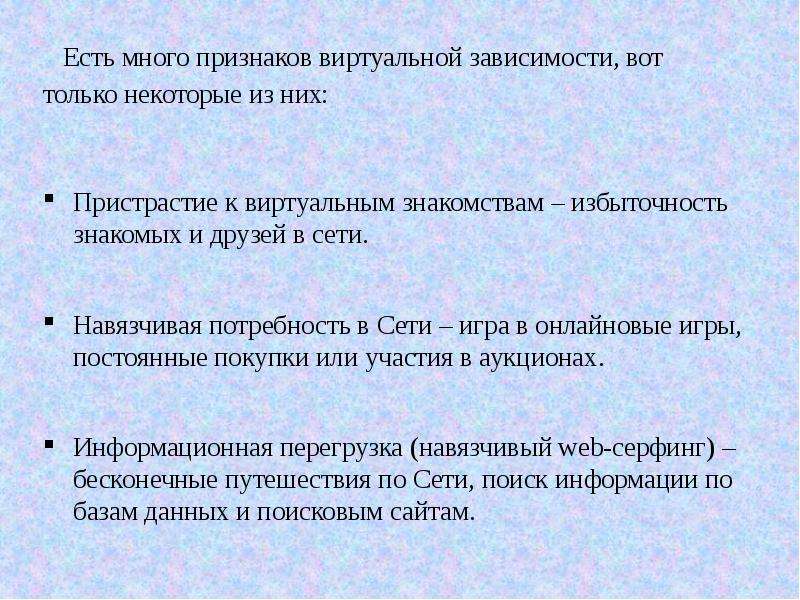 Есть много признаков виртуальной зависимости, вот только некоторые из них:

▪ Пристрастие к виртуальным знакомствам – избыточность знакомых и друзей в сети.

▪ Навязчивая потребность в Сети – игра в онлайновые игры, постоянные покупки или участия в аукционах.

▪ Информационная перегрузка (навязчивый web-серфинг) – бесконечные путешествия по Сети, поиск информации по базам данных и поисковым сайтам.